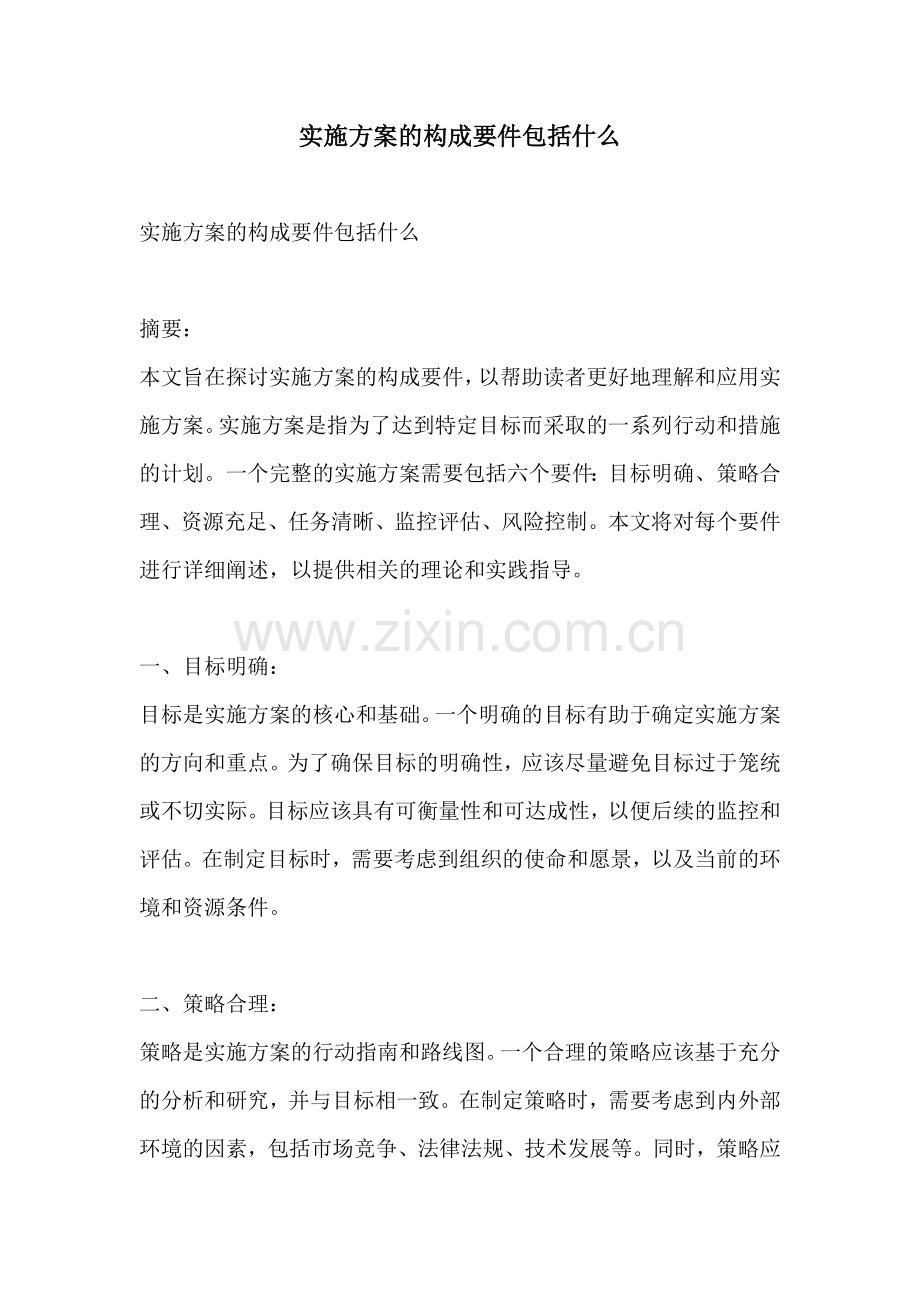 实施方案的构成要件包括什么

实施方案的构成要件包括什么

摘要：
本文旨在探讨实施方案的构成要件，以帮助读者更好地理解和应用实施方案。实施方案是指为了达到特定目标而采取的一系列行动和措施的计划。一个完整的实施方案需要包括六个要件：目标明确、策略合理、资源充足、任务清晰、监控评估、风险控制。本文将对每个要件进行详细阐述，以提供相关的理论和实践指导。

www.zixin.com.cn

一、目标明确：
目标是实施方案的核心和基础。一个明确的目标有助于确定实施方案的方向和重点。为了确保目标的明确性，应该尽量避免目标过于笼统或不切实际。目标应该具有可衡量性和可达成性，以便后续的监控和评估。在制定目标时，需要考虑到组织的使命和愿景，以及当前的环境和资源条件。

二、策略合理：
策略是实施方案的行动指南和路线图。一个合理的策略应该基于充分的分析和研究，并与目标相一致。在制定策略时，需要考虑到内外部环境的因素，包括市场竞争、法律法规、技术发展等。同时，策略应